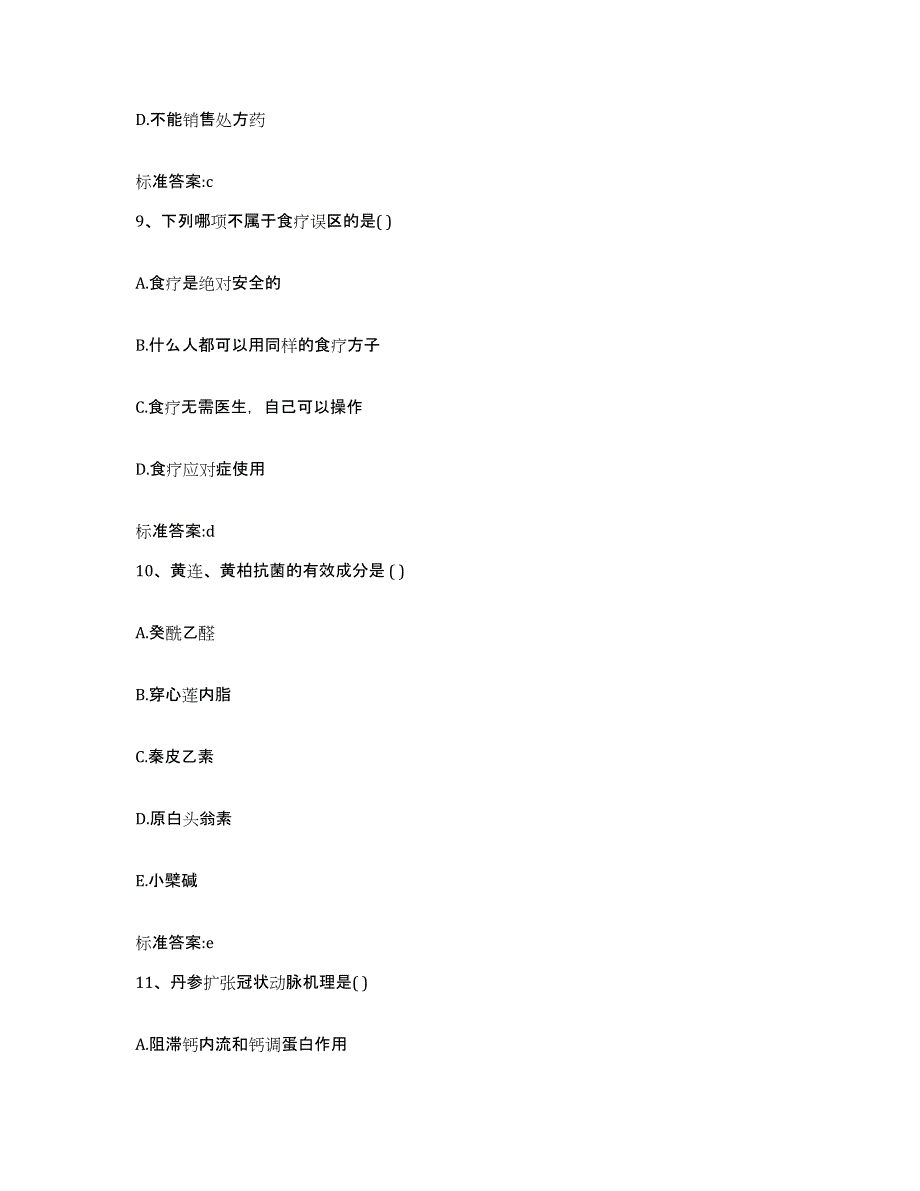 D.不能销售处方药

标准答案:c

9、下列哪项不属于食疗误区的是( )

A.食疗是绝对安全的

B.什么人都可以用同样的食疗方子

C.食疗无需医生，自己可以操作

D.食疗应对症使用

标准答案:d

10、黄连、黄柏抗菌的有效成分是 ( )

A.癸酰乙醛

B.穿心莲内脂

C.秦皮乙素

D.原白头翁素

E.小檗碱

标准答案:e

11、丹参扩张冠状动脉机理是( )

A.阻滞钙内流和钙调蛋白作用